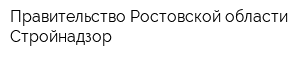 Правительство Ростовской области Стройнадзор